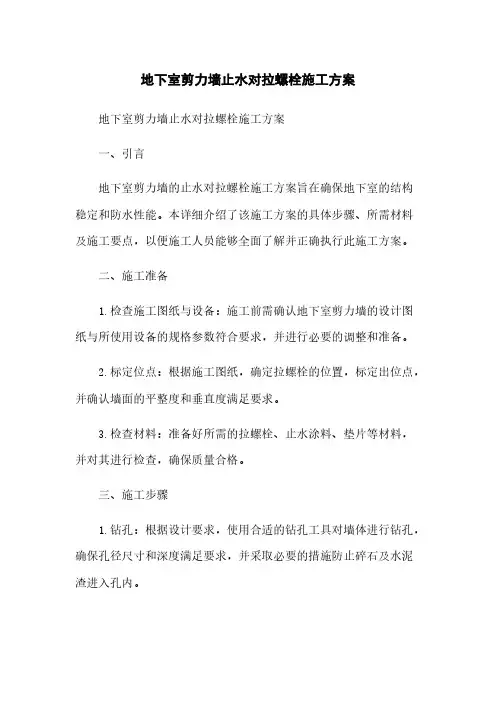 地下室剪力墙止水对拉螺栓施工方案

地下室剪力墙止水对拉螺栓施工方案

一、引言

地下室剪力墙的止水对拉螺栓施工方案旨在确保地下室的结构稳定和防水性能。本详细介绍了该施工方案的具体步骤、所需材料及施工要点，以便施工人员能够全面了解并正确执行此施工方案。

二、施工准备

1. 检查施工图纸与设备：施工前需确认地下室剪力墙的设计图纸与所使用设备的规格参数符合要求，并进行必要的调整和准备。

2. 标定位点：根据施工图纸，确定拉螺栓的位置，标定出位点，并确认墙面的平整度和垂直度满足要求。

3. 检查材料：准备好所需的拉螺栓、止水涂料、垫片等材料，并对其进行检查，确保质量合格。

三、施工步骤

1. 钻孔：根据设计要求，使用合适的钻孔工具对墙体进行钻孔，确保孔径尺寸和深度满足要求，并采取必要的措施防止碎石及水泥渣进入孔内。